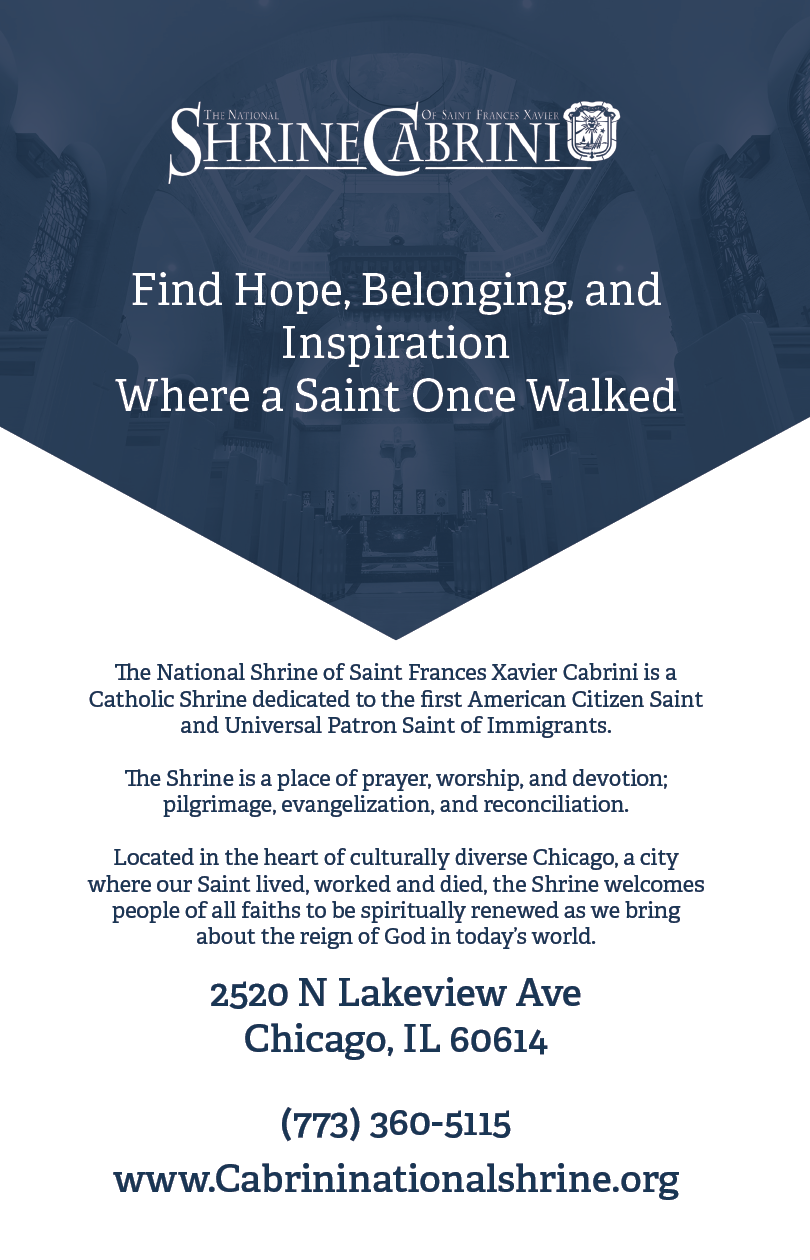 The National Shrine Of Saint Frances Xavier Cabrini

Find Hope, Belonging, and Inspiration
Where a Saint Once Walked

The National Shrine of Saint Frances Xavier Cabrini is a Catholic Shrine dedicated to the first American Citizen Saint and Universal Patron Saint of Immigrants.

The Shrine is a place of prayer, worship, and devotion; pilgrimage, evangelization, and reconciliation.

Located in the heart of culturally diverse Chicago, a city where our Saint lived, worked and died, the Shrine welcomes people of all faiths to be spiritually renewed as we bring about the reign of God in today's world.

2520 N Lakeview Ave
Chicago, IL 60614

(773) 360-5115

www.Cabrininationalshrine.org